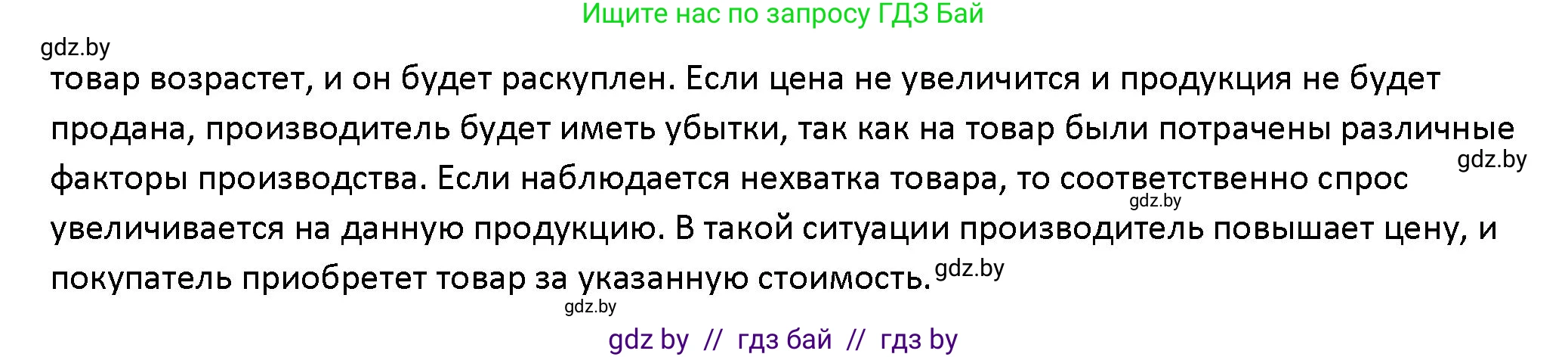 Ищите нас по запросу ГДЗ Бай

gdz.by

товар возрастет, и он будет раскуплен. Если цена не увеличится и продукция не будет продана, производитель будет иметь убытки, так как на товар были потрачены различные факторы производства. Если наблюдается нехватка товара, то соответственно спрос увеличивается на данную продукцию. В такой ситуации производитель повышает цену, и покупатель приобретет товар за указанную стоимость.

gdz.by

gdz.by

gdz.by

gdz.by

gdz by // гдз бай // гдз by